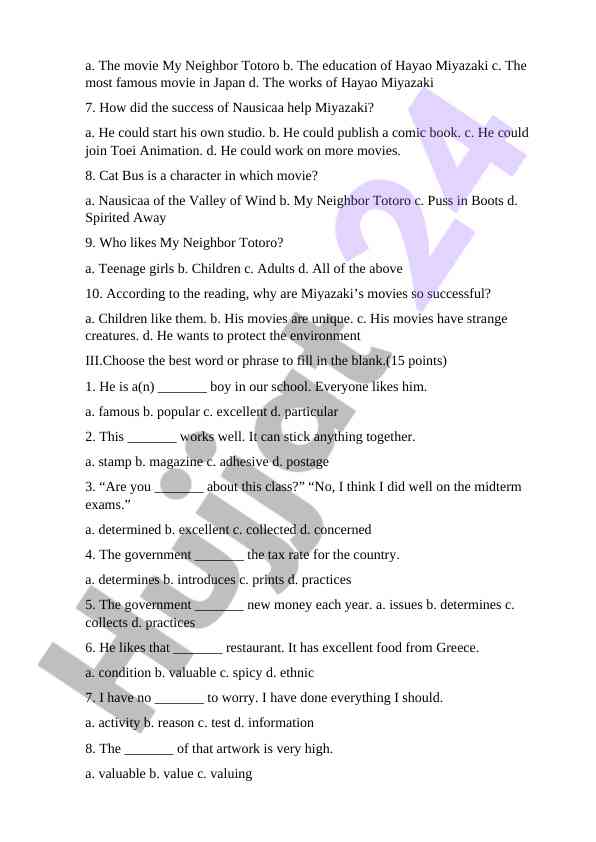 a. The movie My Neighbor Totoro b. The education of Hayao Miyazaki c. The most famous movie in Japan d. The works of Hayao Miyazaki

7. How did the success of Nausicaa help Miyazaki?

a. He could start his own studio. b. He could publish a comic book. c. He could join Toei Animation. d. He could work on more movies.

8. Cat Bus is a character in which movie?

a. Nausicaa of the Valley of Wind b. My Neighbor Totoro c. Puss in Boots d. Spirited Away

9. Who likes My Neighbor Totoro?

a. Teenage girls b. Children c. Adults d. All of the above

10. According to the reading, why are Miyazaki's movies so successful?

a. Children like them. b. His movies are unique. c. His movies have strange creatures. d. He wants to protect the environment

III.Choose the best word or phrase to fill in the blank.(15 points)

1. He is a(n) _______ boy in our school. Everyone likes him.

a. famous b. popular c. excellent d. particular

2. This _______ works well. It can stick anything together.

a. stamp b. magazine c. adhesive d. postage

3. "Are you _______ about this class?" "No, I think I did well on the midterm exams."

a. determined b. excellent c. collected d. concerned

4. The government _______ the tax rate for the country.

a. determines b. introduces c. prints d. practices

5. The government _______ new money each year. a. issues b. determines c. collects d. practices

6. He likes that _______ restaurant. It has excellent food from Greece.

a. condition b. valuable c. spicy d. ethnic

7. I have no _______ to worry. I have done everything I should.

a. activity b. reason c. test d. information

8. The _______ of that artwork is very high.

a. valuable b. value c. valuing

Hujjat24